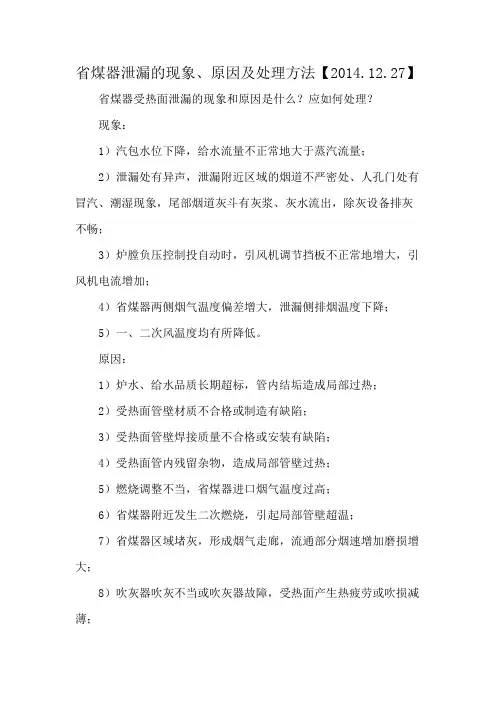 省煤器泄漏的现象、原因及处理方法【2014.12.27】

省煤器受热面泄漏的现象和原因是什么？应如何处理？

现象：

1）汽包水位下降，给水流量不正常地大于蒸汽流量；

2）泄漏处有异声，泄漏附近区域的烟道不严密处、人孔门处有冒汽、潮湿现象，尾部烟道灰斗有灰浆、灰水流出，除灰设备排灰不畅；

3）炉膛负压控制投自动时，引风机调节挡板不正常地增大，引风机电流增加；

4）省煤器两侧烟气温度偏差增大，泄漏侧排烟温度下降；

5）一、二次风温度均有所降低。

原因：

1）炉水、给水品质长期超标，管内结垢造成局部过热；

2）受热面管壁材质不合格或制造有缺陷；

3）受热面管壁焊接质量不合格或安装有缺陷；

4）受热面管内残留杂物，造成局部管壁过热；

5）燃烧调整不当，省煤器进口烟气温度过高；

6）省煤器附近发生二次燃烧，引起局部管壁超温；

7）省煤器区域堵灰，形成烟气走廊，流通部分烟速增加磨损增大；

8）吹灰器吹灰不当或吹灰器故障，受热面产生热疲劳或吹损减薄；